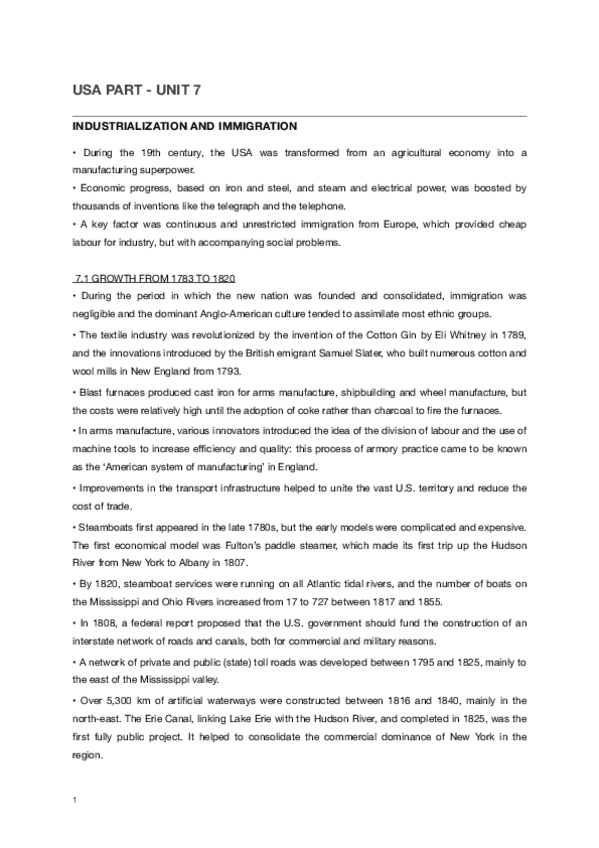 USA PART - UNIT 7

INDUSTRIALIZATION AND IMMIGRATION

• During the 19th century, the USA was transformed from an agricultural economy into a manufacturing superpower.
• Economic progress, based on iron and steel, and steam and electrical power, was boosted by thousands of inventions like the telegraph and the telephone.
• A key factor was continuous and unrestricted immigration from Europe, which provided cheap labour for industry, but with accompanying social problems.

7.1 GROWTH FROM 1783 TO 1820
• During the period in which the new nation was founded and consolidated, immigration was negligible and the dominant Anglo-American culture tended to assimilate most ethnic groups.
• The textile industry was revolutionized by the invention of the Cotton Gin by Eli Whitney in 1789, and the innovations introduced by the British emigrant Samuel Slater, who built numerous cotton and wool mills in New England from 1793.
• Blast furnaces produced cast iron for arms manufacture, shipbuilding and wheel manufacture, but the costs were relatively high until the adoption of coke rather than charcoal to fire the furnaces.
• In arms manufacture, various innovators introduced the idea of the division of labour and the use of machine tools to increase efficiency and quality: this process of armory practice came to be known as the 'American system of manufacturing' in England.
• Improvements in the transport infrastructure helped to unite the vast U.S. territory and reduce the cost of trade.
• Steamboats first appeared in the late 1780s, but the early models were complicated and expensive. The first economical model was Fulton's paddle steamer, which made its first trip up the Hudson River from New York to Albany in 1807.
• By 1820, steamboat services were running on all Atlantic tidal rivers, and the number of boats on the Mississippi and Ohio Rivers increased from 17 to 727 between 1817 and 1855.
• In 1808, a federal report proposed that the U.S. government should fund the construction of an interstate network of roads and canals, both for commercial and military reasons.
• A network of private and public (state) toll roads was developed between 1795 and 1825, mainly to the east of the Mississippi valley.
• Over 5,300 km of artificial waterways were constructed between 1816 and 1840, mainly in the north-east. The Erie Canal, linking Lake Erie with the Hudson River, and completed in 1825, was the first fully public project. It helped to consolidate the commercial dominance of New York in the region.

1